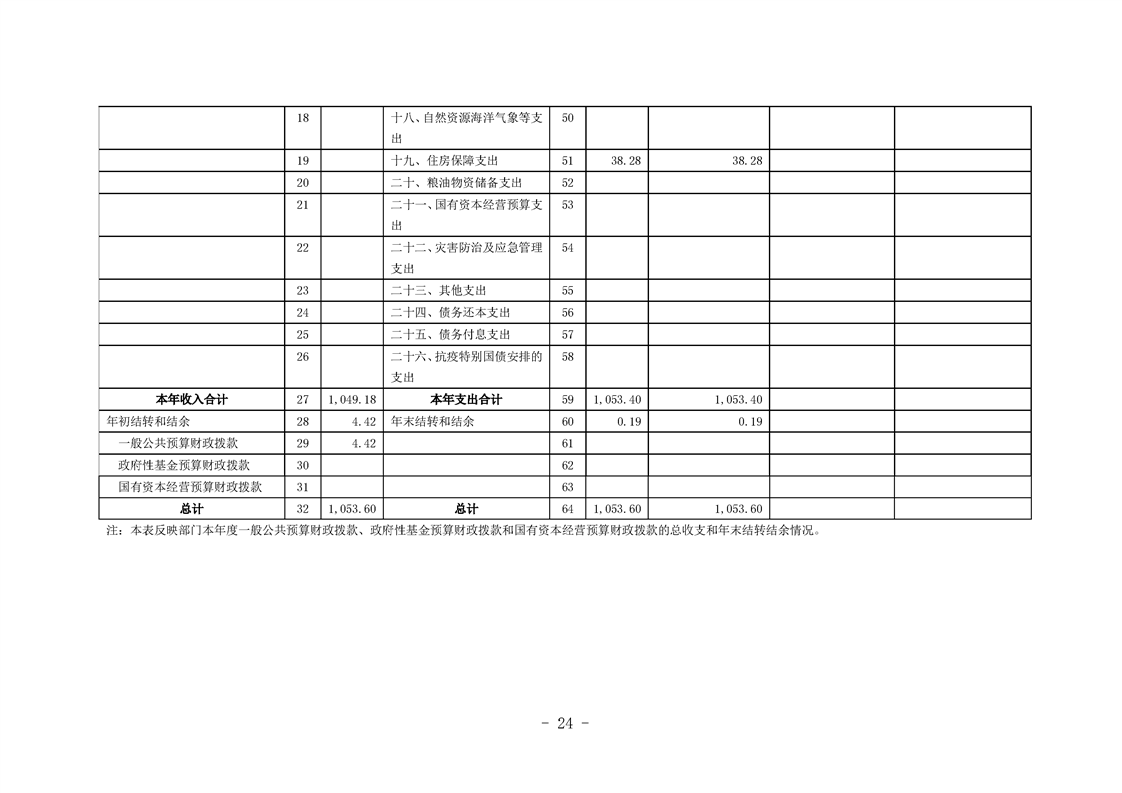 |  | 18 |  | 十八、自然资源海洋气象等支出 | 50 |  |  |  |  |
|---|---|---|---|---|---|---|---|---|
|  | 19 |  | 十九、住房保障支出 | 51 | 38.28 | 38.28 |  |  |
|  | 20 |  | 二十、粮油物资储备支出 | 52 |  |  |  |  |
|  | 21 |  | 二十一、国有资本经营预算支出 | 53 |  |  |  |  |
|  | 22 |  | 二十二、灾害防治及应急管理支出 | 54 |  |  |  |  |
|  | 23 |  | 二十三、其他支出 | 55 |  |  |  |  |
|  | 24 |  | 二十四、债务还本支出 | 56 |  |  |  |  |
|  | 25 |  | 二十五、债务付息支出 | 57 |  |  |  |  |
|  | 26 |  | 二十六、抗疫特别国债安排的支出 | 58 |  |  |  |  |
| 本年收入合计 | 27 | 1,049.18 | 本年支出合计 | 59 | 1,053.40 | 1,053.40 |  |  |
| 年初结转和结余 | 28 | 4.42 | 年末结转和结余 | 60 | 0.19 | 0.19 |  |  |
| 一般公共预算财政拨款 | 29 | 4.42 |  | 61 |  |  |  |  |
| 政府性基金预算财政拨款 | 30 |  |  | 62 |  |  |  |  |
| 国有资本经营预算财政拨款 | 31 |  |  | 63 |  |  |  |  |
| 总计 | 32 | 1,053.60 | 总计 | 64 | 1,053.60 | 1,053.60 |  |  |

注：本表反映部门本年度一般公共预算财政拨款、政府性基金预算财政拨款和国有资本经营预算财政拨款的总收支和年末结转结余情况。

- 24 -